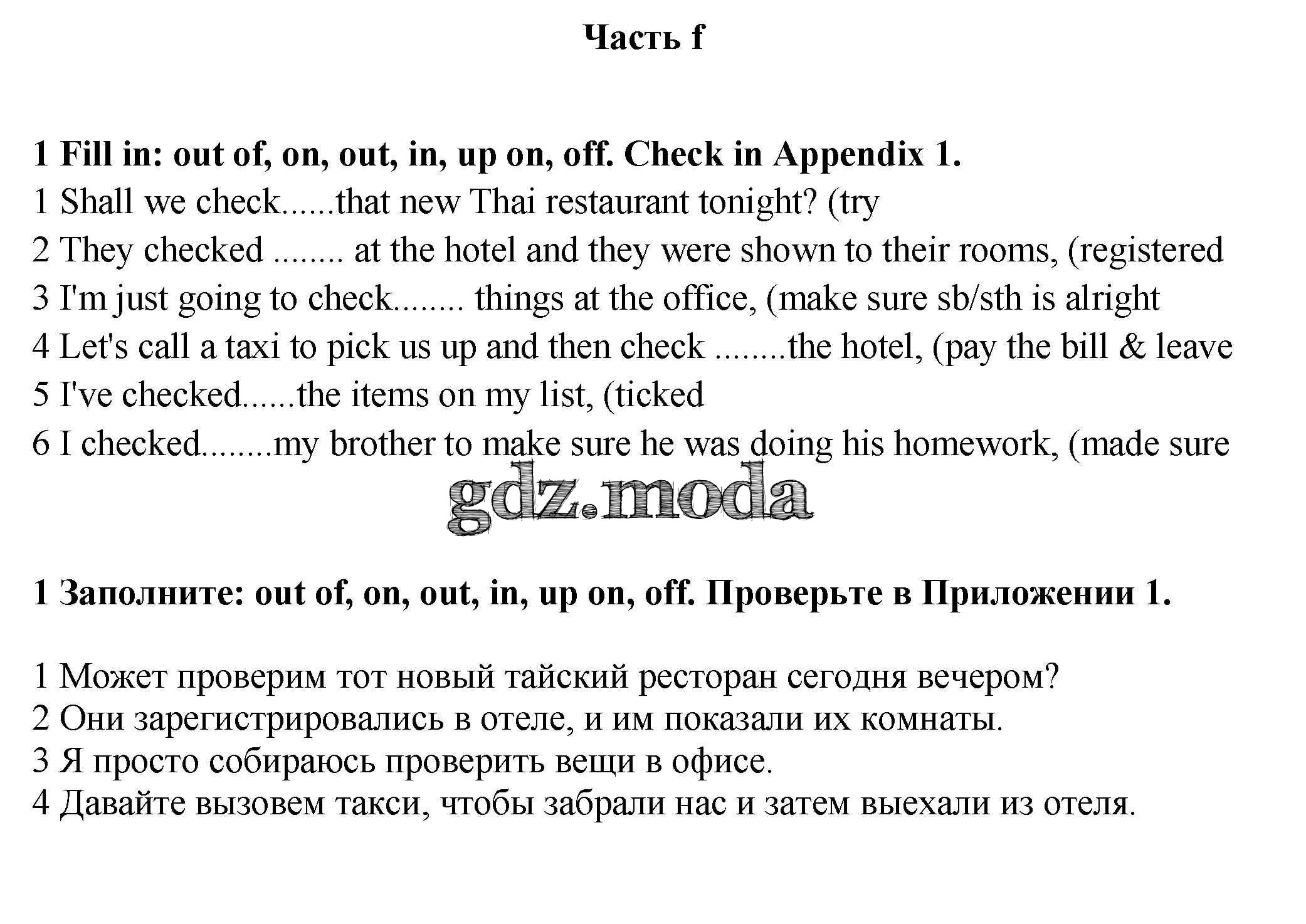 Часть f

1 Fill in: out of, on, out, in, up on, off. Check in Appendix 1.
1 Shall we check......that new Thai restaurant tonight? (try
2 They checked ........ at the hotel and they were shown to their rooms, (registered
3 I'm just going to check........ things at the office, (make sure sb/sth is alright
4 Let's call a taxi to pick us up and then check ........the hotel, (pay the bill & leave
5 I've checked......the items on my list, (ticked
6 I checked........my brother to make sure he was doing his homework, (made sure

gdz.moda

1 Заполните: out of, on, out, in, up on, off. Проверьте в Приложении 1.

1 Может проверим тот новый тайский ресторан сегодня вечером?
2 Они зарегистрировались в отеле, и им показали их комнаты.
3 Я просто собираюсь проверить вещи в офисе.
4 Давайте вызовем такси, чтобы забрали нас и затем выехали из отеля.